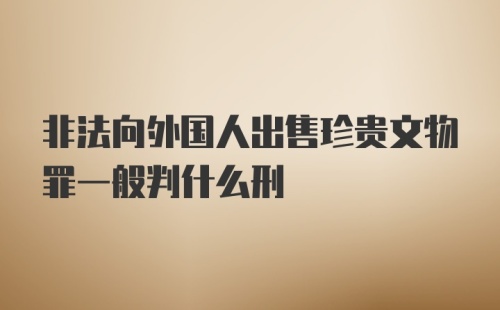 非法向外国人出售珍贵文物罪一般判什么刑